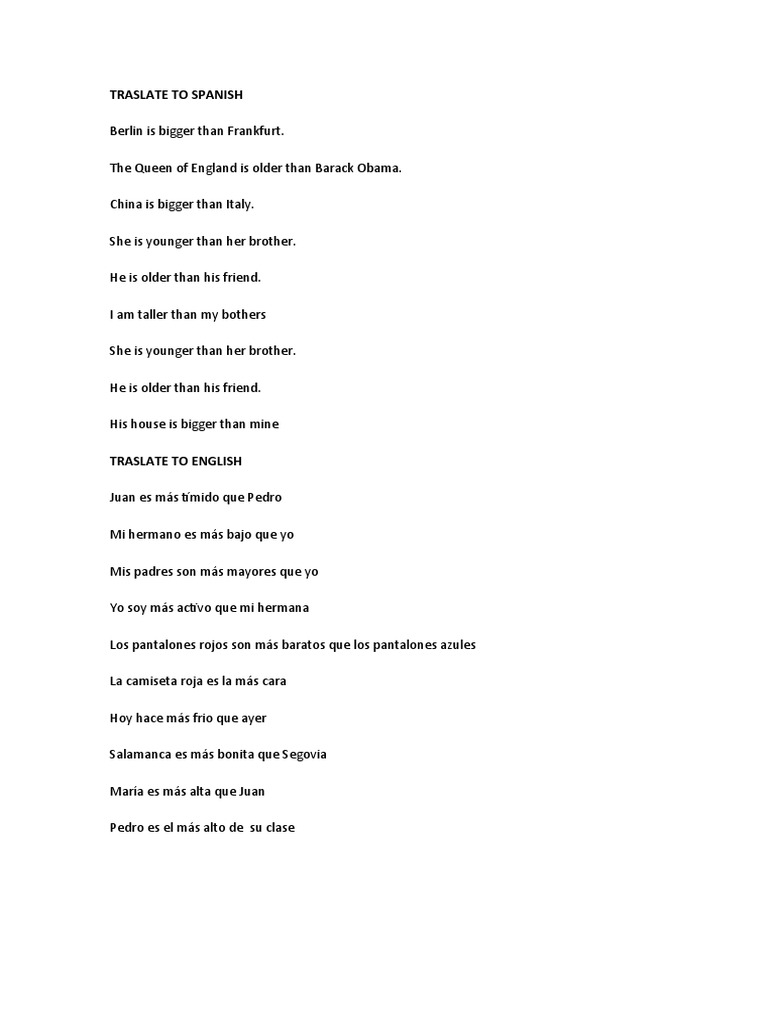 TRASLATE TO SPANISH

Berlin is bigger than Frankfurt.

The Queen of England is older than Barack Obama.

China is bigger than Italy.

She is younger than her brother.

He is older than his friend.

I am taller than my bothers

She is younger than her brother.

He is older than his friend.

His house is bigger than mine

TRASLATE TO ENGLISH

Juan es más tímido que Pedro

Mi hermano es más bajo que yo

Mis padres son más mayores que yo

Yo soy más activo que mi hermana

Los pantalones rojos son más baratos que los pantalones azules

La camiseta roja es la más cara

Hoy hace más frio que ayer

Salamanca es más bonita que Segovia

María es más alta que Juan

Pedro es el más alto de su clase